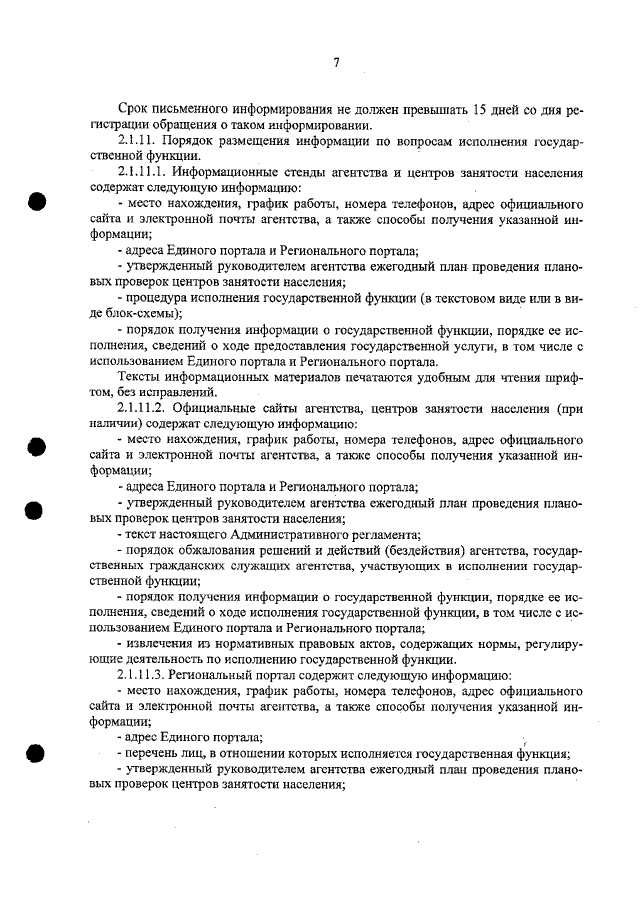 7

Срок письменного информирования не должен превышать 15 дней со дня регистрации обращения о таком информировании.

2.1.11. Порядок размещения информации по вопросам исполнения государственной функции.

2.1.11.1. Информационные стенды агентства и центров занятости населения содержат следующую информацию:

- место нахождения, график работы, номера телефонов, адрес официального сайта и электронной почты агентства, а также способы получения указанной информации;

- адреса Единого портала и Регионального портала;

- утвержденный руководителем агентства ежегодный план проведения плановых проверок центров занятости населения;

- процедура исполнения государственной функции (в текстовом виде или в виде блок-схемы);

- порядок получения информации о государственной функции, порядке ее исполнения, сведений о ходе предоставления государственной услуги, в том числе с использованием Единого портала и Регионального портала.

Тексты информационных материалов печатаются удобным для чтения шрифтом, без исправлений.

2.1.11.2. Официальные сайты агентства, центров занятости населения (при наличии) содержат следующую информацию:

- место нахождения, график работы, номера телефонов, адрес официального сайта и электронной почты агентства, а также способы получения указанной информации;

- адреса Единого портала и Регионального портала;

- утвержденный руководителем агентства ежегодный план проведения плановых проверок центров занятости населения;

- текст настоящего Административного регламента;

- порядок обжалования решений и действий (бездействия) агентства, государственных гражданских служащих агентства, участвующих в исполнении государственной функции;

- порядок получения информации о государственной функции, порядке ее исполнения, сведений о ходе исполнения государственной функции, в том числе с использованием Единого портала и Регионального портала;

- извлечения из нормативных правовых актов, содержащих нормы, регулирующие деятельность по исполнению государственной функции.

2.1.11.3. Региональный портал содержит следующую информацию:

- место нахождения, график работы, номера телефонов, адрес официального сайта и электронной почты агентства, а также способы получения указанной информации;

- адрес Единого портала;

- перечень лиц, в отношении которых исполняется государственная функция;

- утвержденный руководителем агентства ежегодный план проведения плановых проверок центров занятости населения;